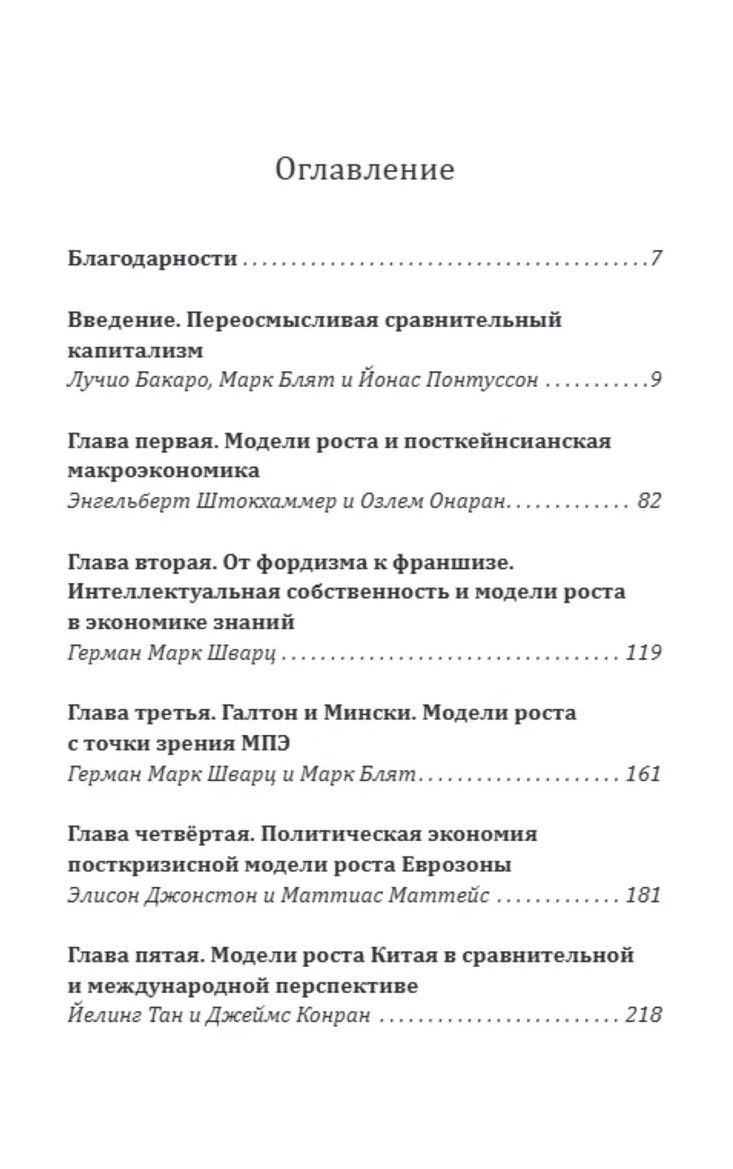 Оглавление

Благодарности 7

Введение. Переосмысливая сравнительный капитализм
Лучио Бакаро, Марк Блят и Йонас Понтуссон 9

Глава первая. Модели роста и посткейнсианская макроэкономика
Энгельберт Штокхаммер и Озлем Онаран 82

Глава вторая. От фордизма к франшизе. Интеллектуальная собственность и модели роста в экономике знаний
Герман Марк Шварц 119

Глава третья. Галтон и Мински. Модели роста с точки зрения МПЭ
Герман Марк Шварц и Марк Блят 161

Глава четвёртая. Политическая экономия посткризисной модели роста Еврозоны
Элисон Джонстон и Маттиас Маттейс 181

Глава пятая. Модели роста Китая в сравнительной и международной перспективе
Йелинг Тан и Джеймс Конран 218